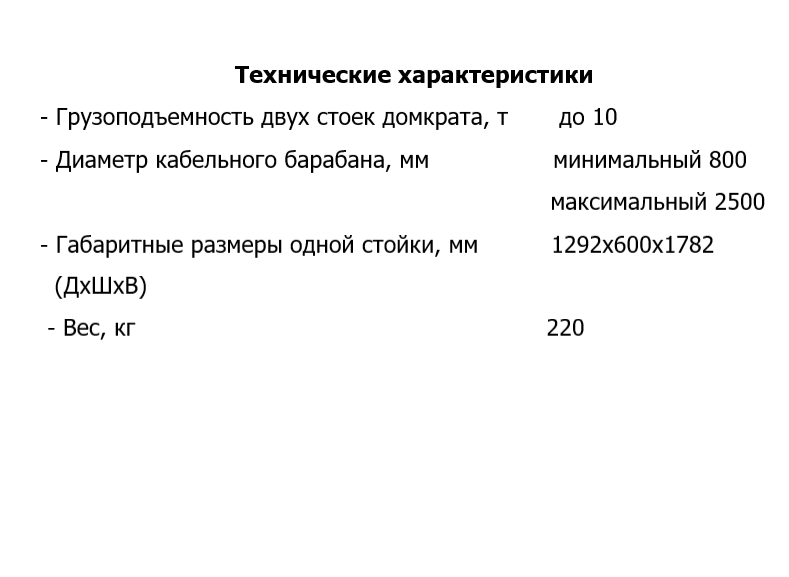 Технические характеристики

- Грузоподъемность двух стоек домкрата, т до 10

- Диаметр кабельного барабана, мм минимальный 800

максимальный 2500

- Габаритные размеры одной стойки, мм 1292х600х1782

(ДхШхВ)

- Вес, кг 220